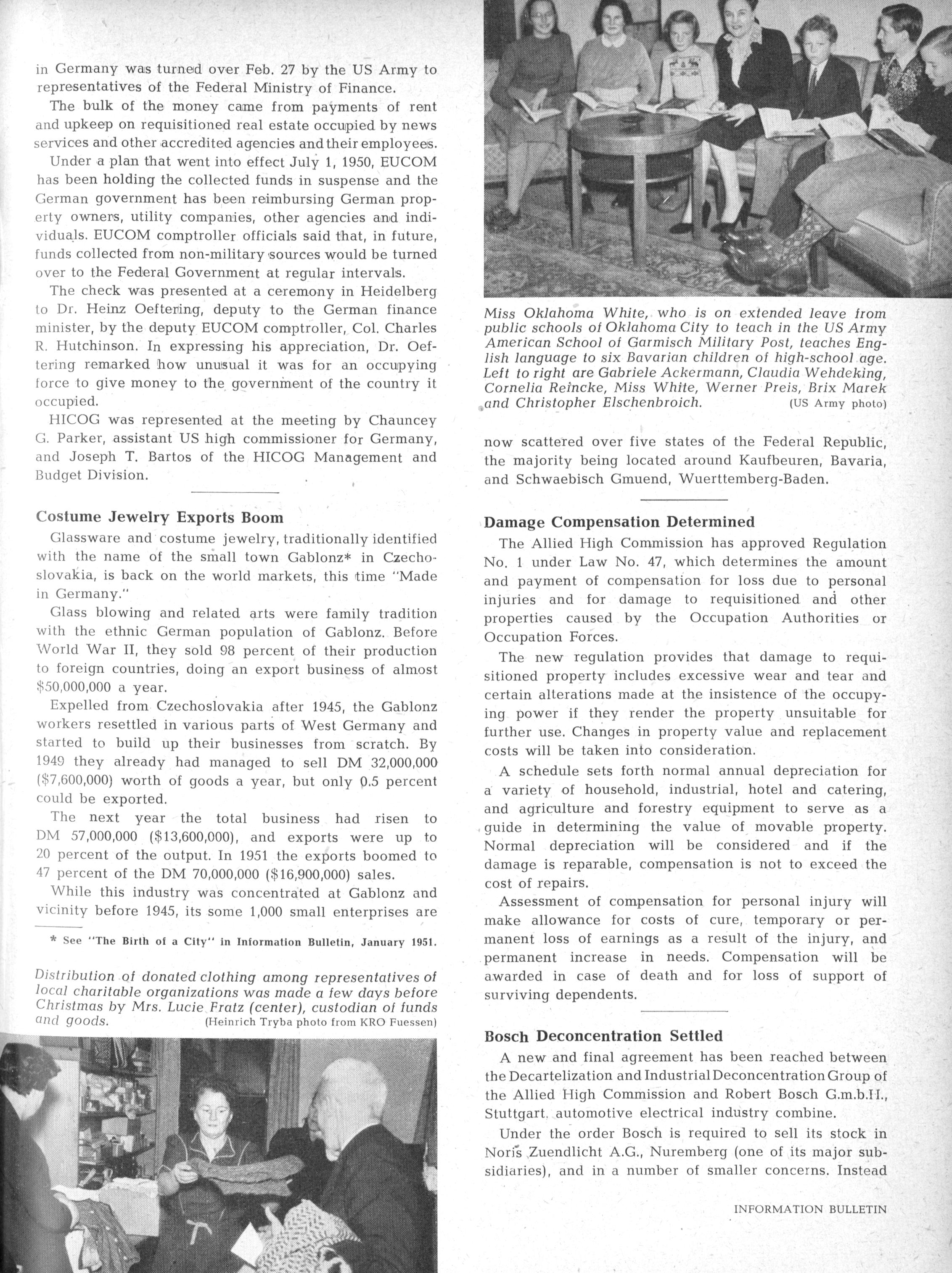 in Germany was turned over Feb. 27 by the US Army to representatives of the Federal Ministry of Finance.

The bulk of the money came from payments of rent and upkeep on requisitioned real estate occupied by news services and other accredited agencies and their employees.

Under a plan that went into effect July 1, 1950, EUCOM has been holding the collected funds in suspense and the German government has been reimbursing German property owners, utility companies, other agencies and individuals. EUCOM comptroller officials said that, in future, funds collected from non-military sources would be turned over to the Federal Government at regular intervals.

The check was presented at a ceremony in Heidelberg to Dr. Heinz Oeftering, deputy to the German finance minister, by the deputy EUCOM comptroller, Col. Charles R. Hutchinson. In expressing his appreciation, Dr. Oeftering remarked how unusual it was for an occupying force to give money to the government of the country it occupied.

HICOG was represented at the meeting by Chauncey G. Parker, assistant US high commissioner for Germany, and Joseph T. Bartos of the HICOG Management and Budget Division.

Costume Jewelry Exports Boom

Glassware and costume jewelry, traditionally identified with the name of the small town Gablonz* in Czechoslovakia, is back on the world markets, this time "Made in Germany."

Glass blowing and related arts were family tradition with the ethnic German population of Gablonz. Before World War II, they sold 98 percent of their production to foreign countries, doing an export business of almost $50,000,000 a year.

Expelled from Czechoslovakia after 1945, the Gablonz workers resettled in various parts of West Germany and started to build up their businesses from scratch. By 1949 they already had managed to sell DM 32,000,000 ($7,600,000) worth of goods a year, but only 0.5 percent could be exported.

The next year the total business had risen to DM 57,000,000 ($13,600,000), and exports were up to 20 percent of the output. In 1951 the exports boomed to 47 percent of the DM 70,000,000 ($16,900,000) sales.

While this industry was concentrated at Gablonz and vicinity before 1945, its some 1,000 small enterprises are

* See "The Birth of a City" in Information Bulletin, January 1951.

Distribution of donated clothing among representatives of local charitable organizations was made a few days before Christmas by Mrs. Lucie Fratz (center), custodian of funds and goods. (Heinrich Tryba photo from KRO Fuessen)

Miss Oklahoma White, who is on extended leave from public schools of Oklahoma City to teach in the US Army American School of Garmisch Military Post, teaches English language to six Bavarian children of high-school age. Left to right are Gabriele Ackermann, Claudia Wehdeking, Cornelia Reincke, Miss White, Werner Preis, Brix Marek and Christopher Elschenbroich. (US Army photo)

now scattered over five states of the Federal Republic, the majority being located around Kaufbeuren, Bavaria, and Schwaebisch Gmuend, Wuerttemberg-Baden.

Damage Compensation Determined

The Allied High Commission has approved Regulation No. 1 under Law No. 47, which determines the amount and payment of compensation for loss due to personal injuries and for damage to requisitioned and other properties caused by the Occupation Authorities or Occupation Forces.

The new regulation provides that damage to requisitioned property includes excessive wear and tear and certain alterations made at the insistence of the occupying power if they render the property unsuitable for further use. Changes in property value and replacement costs will be taken into consideration.

A schedule sets forth normal annual depreciation for a variety of household, industrial, hotel and catering, and agriculture and forestry equipment to serve as a guide in determining the value of movable property. Normal depreciation will be considered and if the damage is reparable, compensation is not to exceed the cost of repairs.

Assessment of compensation for personal injury will make allowance for costs of cure, temporary or permanent loss of earnings as a result of the injury, and permanent increase in needs. Compensation will be awarded in case of death and for loss of support of surviving dependents.

Bosch Deconcentration Settled

A new and final agreement has been reached between the Decartelization and Industrial Deconcentration Group of the Allied High Commission and Robert Bosch G.m.b.H., Stuttgart, automotive electrical industry combine.

Under the order Bosch is required to sell its stock in Noris Zuendlicht A.G., Nuremberg (one of its major subsidiaries), and in a number of smaller concerns. Instead

INFORMATION BULLETIN